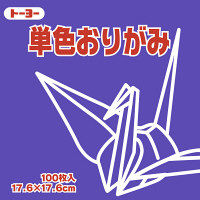 トーヨー

単色おりがみ

100枚入
17.6×17.6cm